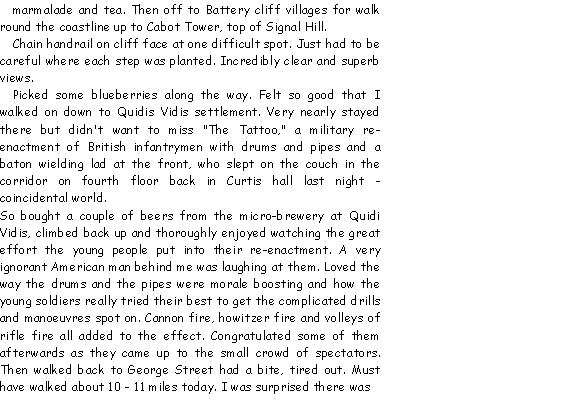 marmalade and tea. Then off to Battery cliff villages for walk round the coastline up to Cabot Tower, top of Signal Hill.

Chain handrail on cliff face at one difficult spot. Just had to be careful where each step was planted. Incredibly clear and superb views.

Picked some blueberries along the way. Felt so good that I walked on down to Quidis Vidis settlement. Very nearly stayed there but didn't want to miss "The Tattoo," a military re-enactment of British infantrymen with drums and pipes and a baton wielding lad at the front, who slept on the couch in the corridor on fourth floor back in Curtis hall last night - coincidental world.

So bought a couple of beers from the micro-brewery at Quidi Vidis, climbed back up and thoroughly enjoyed watching the great effort the young people put into their re-enactment. A very ignorant American man behind me was laughing at them. Loved the way the drums and the pipes were morale boosting and how the young soldiers really tried their best to get the complicated drills and manoeuvres spot on. Cannon fire, howitzer fire and volleys of rifle fire all added to the effect. Congratulated some of them afterwards as they came up to the small crowd of spectators. Then walked back to George Street had a bite, tired out. Must have walked about 10 - 11 miles today. I was surprised there was